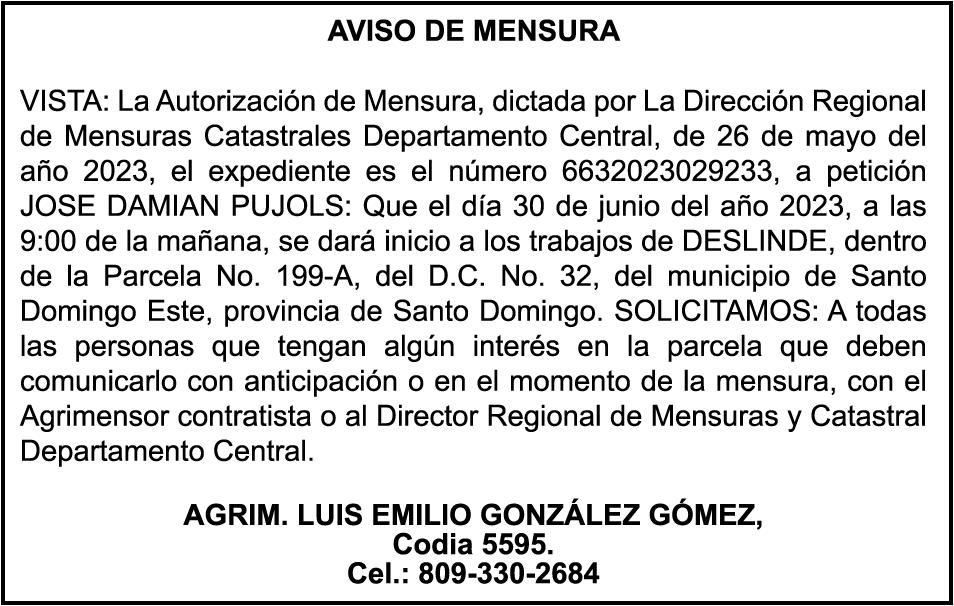 AVISO DE MENSURA

VISTA: La Autorización de Mensura, dictada por La Dirección Regional de Mensuras Catastrales Departamento Central, de 26 de mayo del año 2023, el expediente es el número 6632023029233, a petición JOSE DAMIAN PUJOLS: Que el día 30 de junio del año 2023, a las 9:00 de la mañana, se dará inicio a los trabajos de DESLINDE, dentro de la Parcela No. 199-A, del D.C. No. 32, del municipio de Santo Domingo Este, provincia de Santo Domingo. SOLICITAMOS: A todas las personas que tengan algún interés en la parcela que deben comunicarlo con anticipación o en el momento de la mensura, con el Agrimensor contratista o al Director Regional de Mensuras y Catastral Departamento Central.

AGRIM. LUIS EMILIO GONZÁLEZ GÓMEZ,
Codia 5595.
Cel.: 809-330-2684